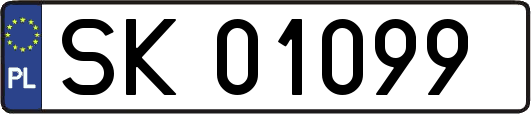 PL

SK 01099